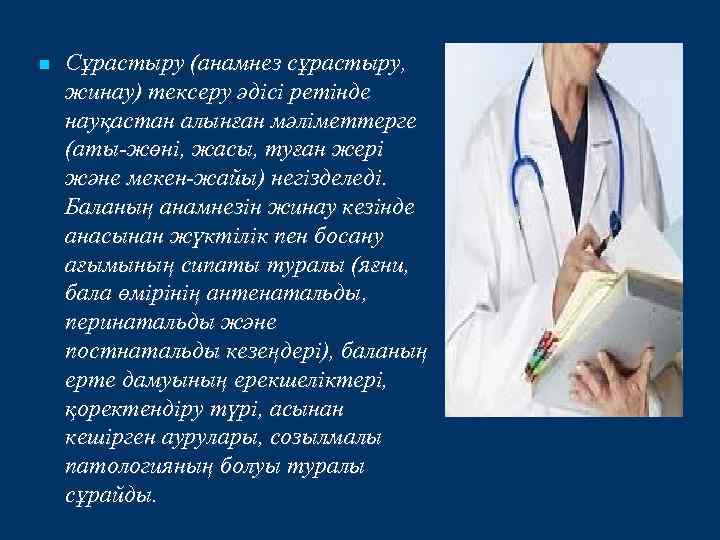 Сұрастыру (анамнез сұрастыру, жинау) тексеру әдісі ретінде науқастан алынған мәліметтерге (аты-жөні, жасы, туған жері және мекен-жайы) негізделеді. Баланың анамнезін жинау кезінде анасынан жүктілік пен босану ағымының сипаты туралы (яғни, бала өмірінің антенатальды, перинатальды және постнатальды кезеңдері), баланың ерте дамуының ерекшеліктері, қоректендіру түрі, асынан кешірген аурулары, созылмалы патологияның болуы туралы сұрайды.